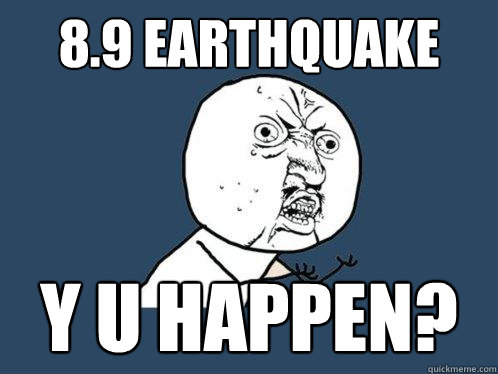 8.9 EARTHQUAKE

Y U HAPPEN?

quickmeme.com